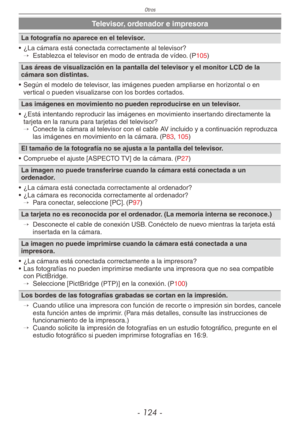 Otros

Televisor, ordenador e impresora

La fotografía no aparece en el televisor.

• ¿La cámara está conectada correctamente al televisor?
→ Establezca el televisor en modo de entrada de vídeo. (P105)

Las áreas de visualización en la pantalla del televisor y el monitor LCD de la cámara son distintas.

• Según el modelo de televisor, las imágenes pueden ampliarse en horizontal o en vertical o pueden visualizarse con los bordes cortados.

Las imágenes en movimiento no pueden reproducirse en un televisor.

• ¿Está intentando reproducir las imágenes en movimiento insertando directamente la tarjeta en la ranura para tarjetas del televisor?
→ Conecte la cámara al televisor con el cable AV incluido y a continuación reproduzca las imágenes en movimiento en la cámara. (P83, 105)

El tamaño de la fotografía no se ajusta a la pantalla del televisor.

• Compruebe el ajuste [ASPECTO TV] de la cámara. (P27)

La imagen no puede transferirse cuando la cámara está conectada a un ordenador.

• ¿La cámara está conectada correctamente al ordenador?
• ¿La cámara es reconocida correctamente al ordenador?
→ Para conectar, seleccione [PC]. (P97)

La tarjeta no es reconocida por el ordenador. (La memoria interna se reconoce.)

→ Desconecte el cable de conexión USB. Conéctelo de nuevo mientras la tarjeta está insertada en la cámara.

La imagen no puede imprimirse cuando la cámara está conectada a una impresora.

• ¿La cámara está conectada correctamente a la impresora?
• Las fotografías no pueden imprimirse mediante una impresora que no sea compatible con PictBridge.
→ Seleccione [PictBridge (PTP)] en la conexión. (P100)

Los bordes de las fotografías grabadas se cortan en la impresión.

→ Cuando utilice una impresora con función de recorte o impresión sin bordes, cancele esta función antes de imprimir. (Para más detalles, consulte las instrucciones de funcionamiento de la impresora.)
→ Cuando solicite la impresión de fotografías en un estudio fotográfico, pregunte en el estudio fotográfico si pueden imprimirse fotografías en 16:9.

- 124 -